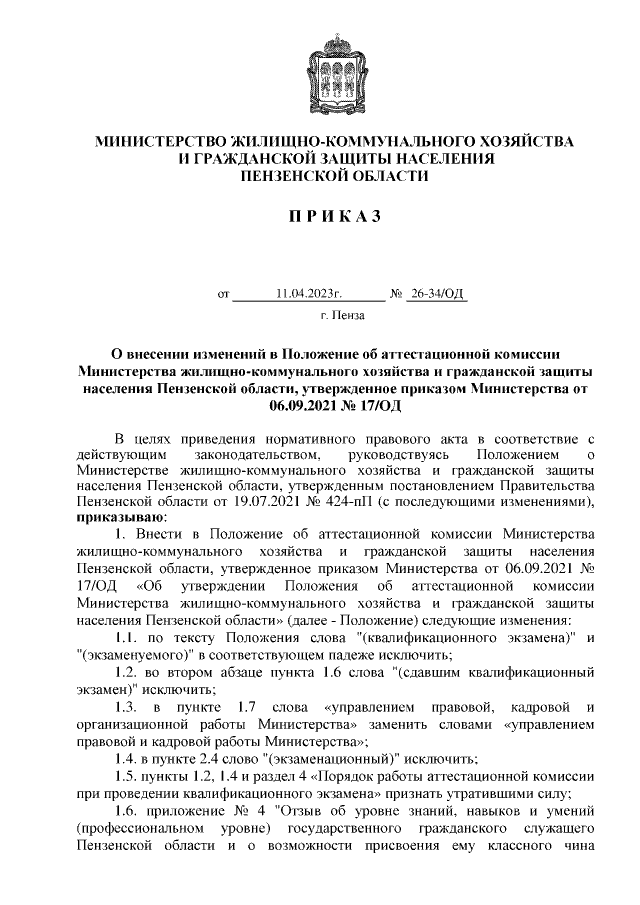 МИНИСТЕРСТВО ЖИЛИЩНО-КОММУНАЛЬНОГО ХОЗЯЙСТВА
И ГРАЖДАНСКОЙ ЗАЩИТЫ НАСЕЛЕНИЯ
ПЕНЗЕНСКОЙ ОБЛАСТИ

П Р И К А З

от 11.04.2023г. № 26-34/ОД

г. Пенза

О внесении изменений в Положение об аттестационной комиссии Министерства жилищно-коммунального хозяйства и гражданской защиты населения Пензенской области, утвержденное приказом Министерства от 06.09.2021 № 17/ОД

В целях приведения нормативного правового акта в соответствие с действующим законодательством, руководствуясь Положением о Министерстве жилищно-коммунального хозяйства и гражданской защиты населения Пензенской области, утвержденным постановлением Правительства Пензенской области от 19.07.2021 № 424-пП (с последующими изменениями), приказываю:

1. Внести в Положение об аттестационной комиссии Министерства жилищно-коммунального хозяйства и гражданской защиты населения Пензенской области, утвержденное приказом Министерства от 06.09.2021 № 17/ОД «Об утверждении Положения об аттестационной комиссии Министерства жилищно-коммунального хозяйства и гражданской защиты населения Пензенской области» (далее - Положение) следующие изменения:

1.1. по тексту Положения слова "(квалификационного экзамена)" и "(экзаменуемого)" в соответствующем падеже исключить;

1.2. во втором абзаце пункта 1.6 слова "(сдавшим квалификационный экзамен)" исключить;

1.3. в пункте 1.7 слова «управлением правовой, кадровой и организационной работы Министерства» заменить словами «управлением правовой и кадровой работы Министерства»;

1.4. в пункте 2.4 слово "(экзаменационный)" исключить;

1.5. пункты 1.2, 1.4 и раздел 4 «Порядок работы аттестационной комиссии при проведении квалификационного экзамена» признать утратившими силу;

1.6. приложение № 4 "Отзыв об уровне знаний, навыков и умений (профессиональном уровне) государственного гражданского служащего Пензенской области и о возможности присвоения ему классного чина